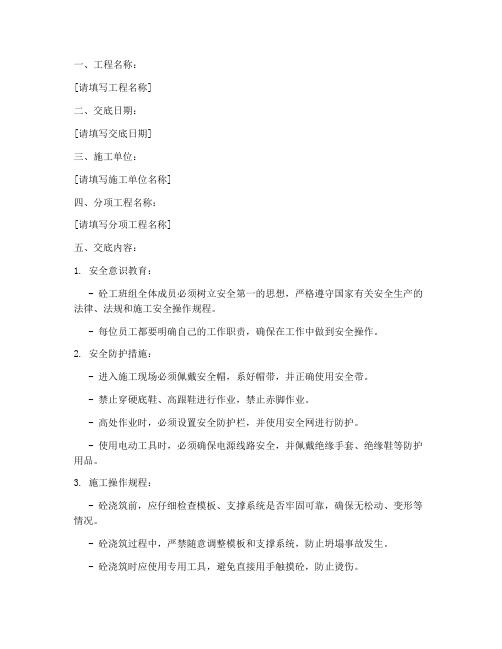 一、工程名称：

[请填写工程名称]

二、交底日期：

[请填写交底日期]

三、施工单位：

[请填写施工单位名称]

四、分项工程名称：

[请填写分项工程名称]

五、交底内容：

1. 安全意识教育：

- 砼工班组全体成员必须树立安全第一的思想，严格遵守国家有关安全生产的法律、法规和施工安全操作规程。

- 每位员工都要明确自己的工作职责，确保在工作中做到安全操作。

2. 安全防护措施：

- 进入施工现场必须佩戴安全帽，系好帽带，并正确使用安全带。

- 禁止穿硬底鞋、高跟鞋进行作业，禁止赤脚作业。

- 高处作业时，必须设置安全防护栏，并使用安全网进行防护。

- 使用电动工具时，必须确保电源线路安全，并佩戴绝缘手套、绝缘鞋等防护用品。

3. 施工操作规程：

- 砼浇筑前，应仔细检查模板、支撑系统是否牢固可靠，确保无松动、变形等情况。

- 砼浇筑过程中，严禁随意调整模板和支撑系统，防止坍塌事故发生。

- 砼浇筑时应使用专用工具，避免直接用手触摸砼，防止烫伤。